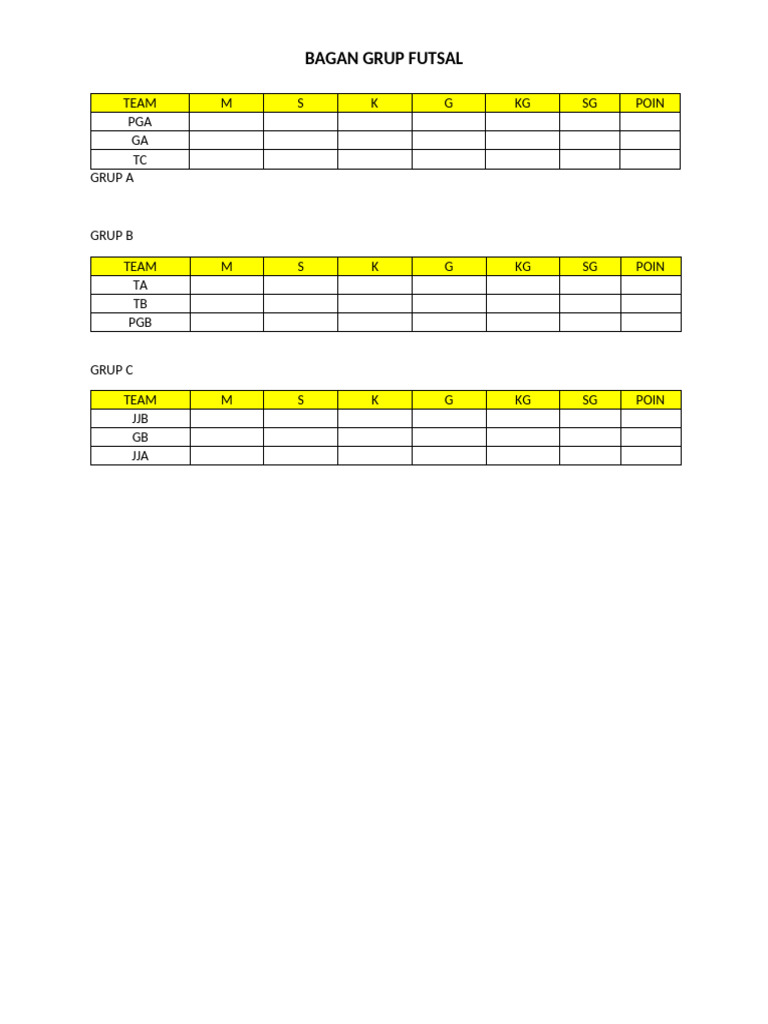 BAGAN GRUP FUTSAL

| TEAM | M | S | K | G | KG | SG | POIN |
|---|---|---|---|---|---|---|---|
| PGA | | | | | | | |
| GA | | | | | | | |
| TC | | | | | | | |

GRUP A

GRUP B

| TEAM | M | S | K | G | KG | SG | POIN |
|---|---|---|---|---|---|---|---|
| TA | | | | | | | |
| TB | | | | | | | |
| PGB | | | | | | | |

GRUP C

| TEAM | M | S | K | G | KG | SG | POIN |
|---|---|---|---|---|---|---|---|
| JJB | | | | | | | |
| GB | | | | | | | |
| JJA | | | | | | | |